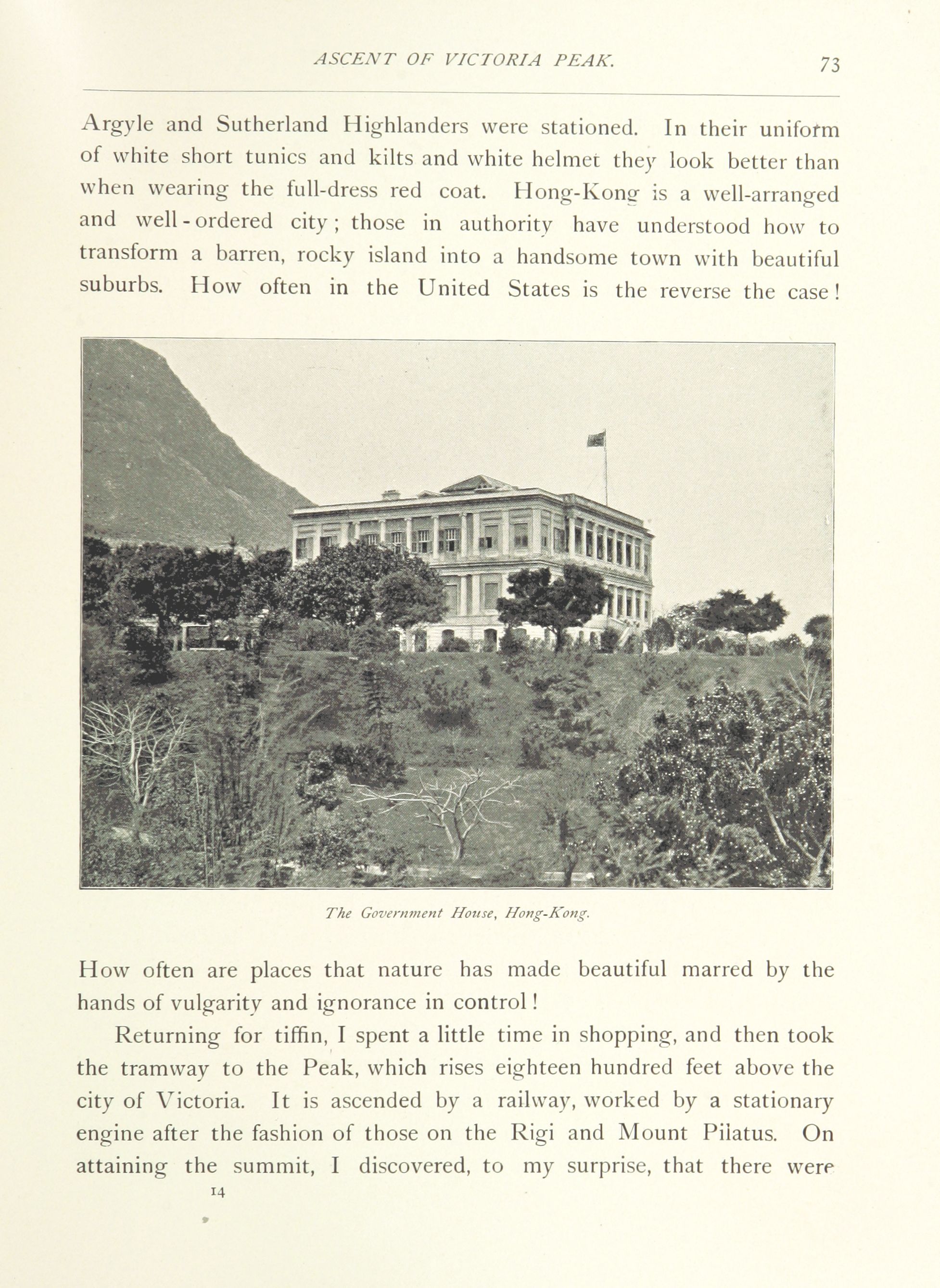 ASCENT OF VICTORIA PEAK. 73

Argyle and Sutherland Highlanders were stationed. In their uniform of white short tunics and kilts and white helmet they look better than when wearing the full-dress red coat. Hong-Kong is a well-arranged and well-ordered city; those in authority have understood how to transform a barren, rocky island into a handsome town with beautiful suburbs. How often in the United States is the reverse the case!

The Government House, Hong-Kong.

How often are places that nature has made beautiful marred by the hands of vulgarity and ignorance in control!

Returning for tiffin, I spent a little time in shopping, and then took the tramway to the Peak, which rises eighteen hundred feet above the city of Victoria. It is ascended by a railway, worked by a stationary engine after the fashion of those on the Rigi and Mount Pilatus. On attaining the summit, I discovered, to my surprise, that there were

14